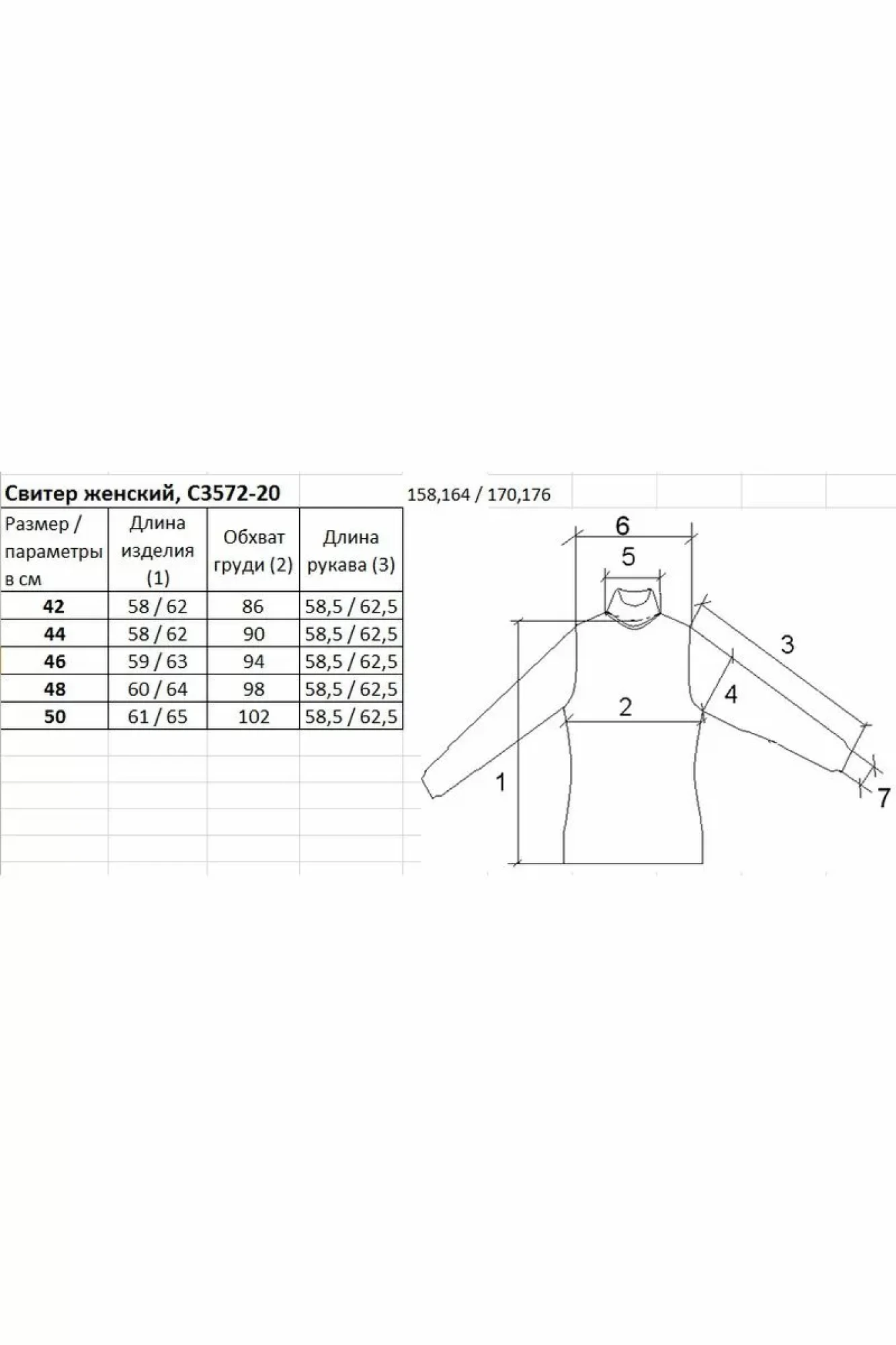 Свитер женский, С3572-20

158,164 / 170,176

| Размер / параметры в см | Длина изделия (1) | Обхват груди (2) | Длина рукава (3) |
|---|---|---|---|
| 42 | 58 / 62 | 86 | 58,5 / 62,5 |
| 44 | 58 / 62 | 90 | 58,5 / 62,5 |
| 46 | 59 / 63 | 94 | 58,5 / 62,5 |
| 48 | 60 / 64 | 98 | 58,5 / 62,5 |
| 50 | 61 / 65 | 102 | 58,5 / 62,5 |

6
5
3
4
2
1
7